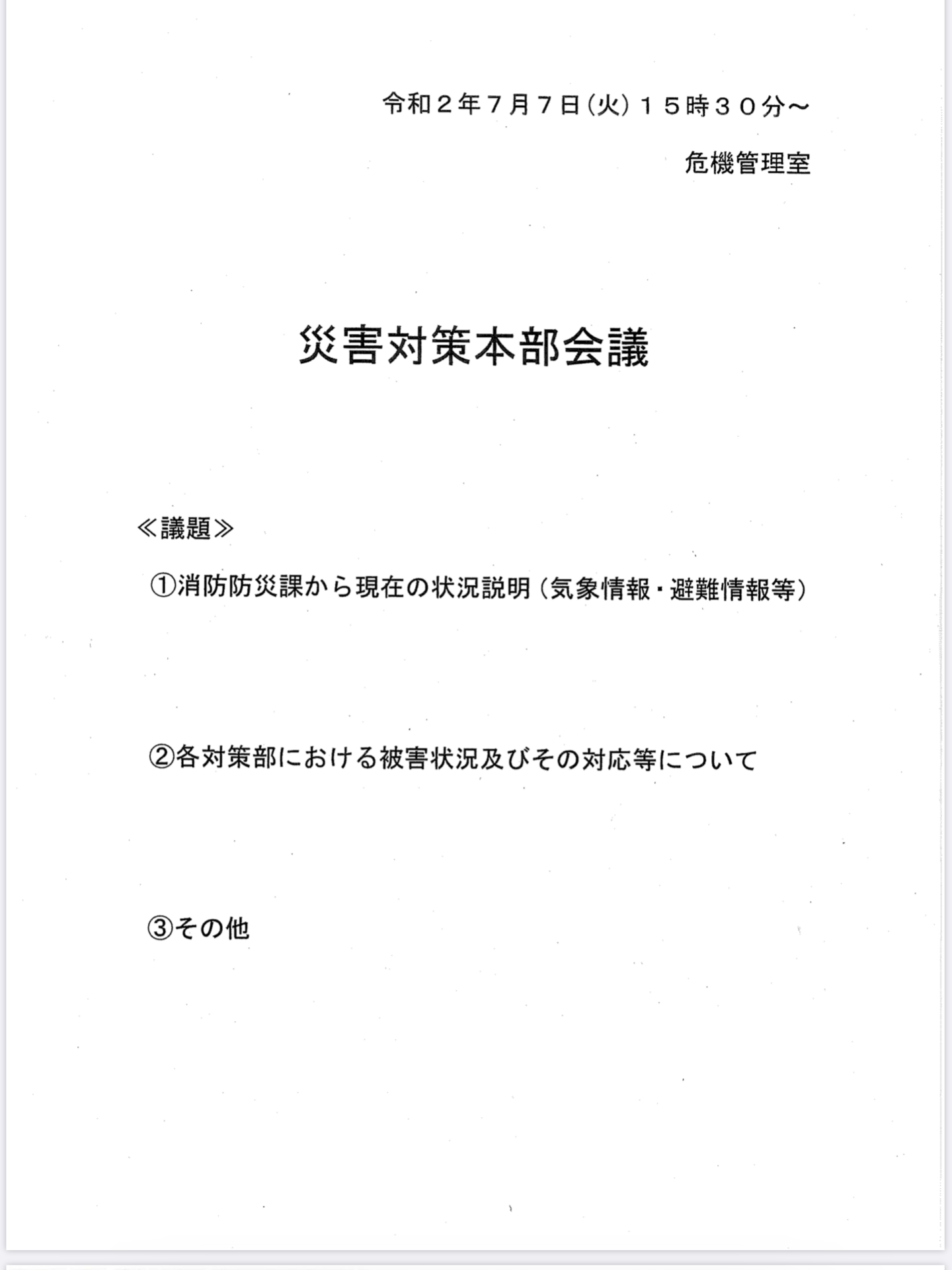 令和２年７月７日（火）１５時３０分～

危機管理室

災害対策本部会議

≪議題≫

①消防防災課から現在の状況説明（気象情報・避難情報等）

②各対策部における被害状況及びその対応等について

③その他